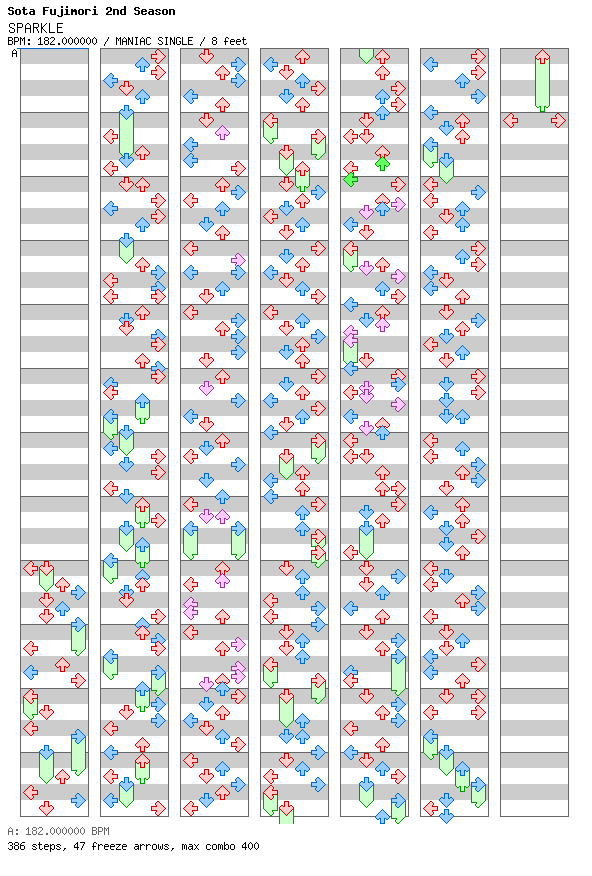 Sota Fujimori 2nd Season
SPARKLE
BPM: 182.000000 / MANIAC SINGLE / 8 feet
A

A: 182.000000 BPM
386 steps, 47 freeze arrows, max combo 400